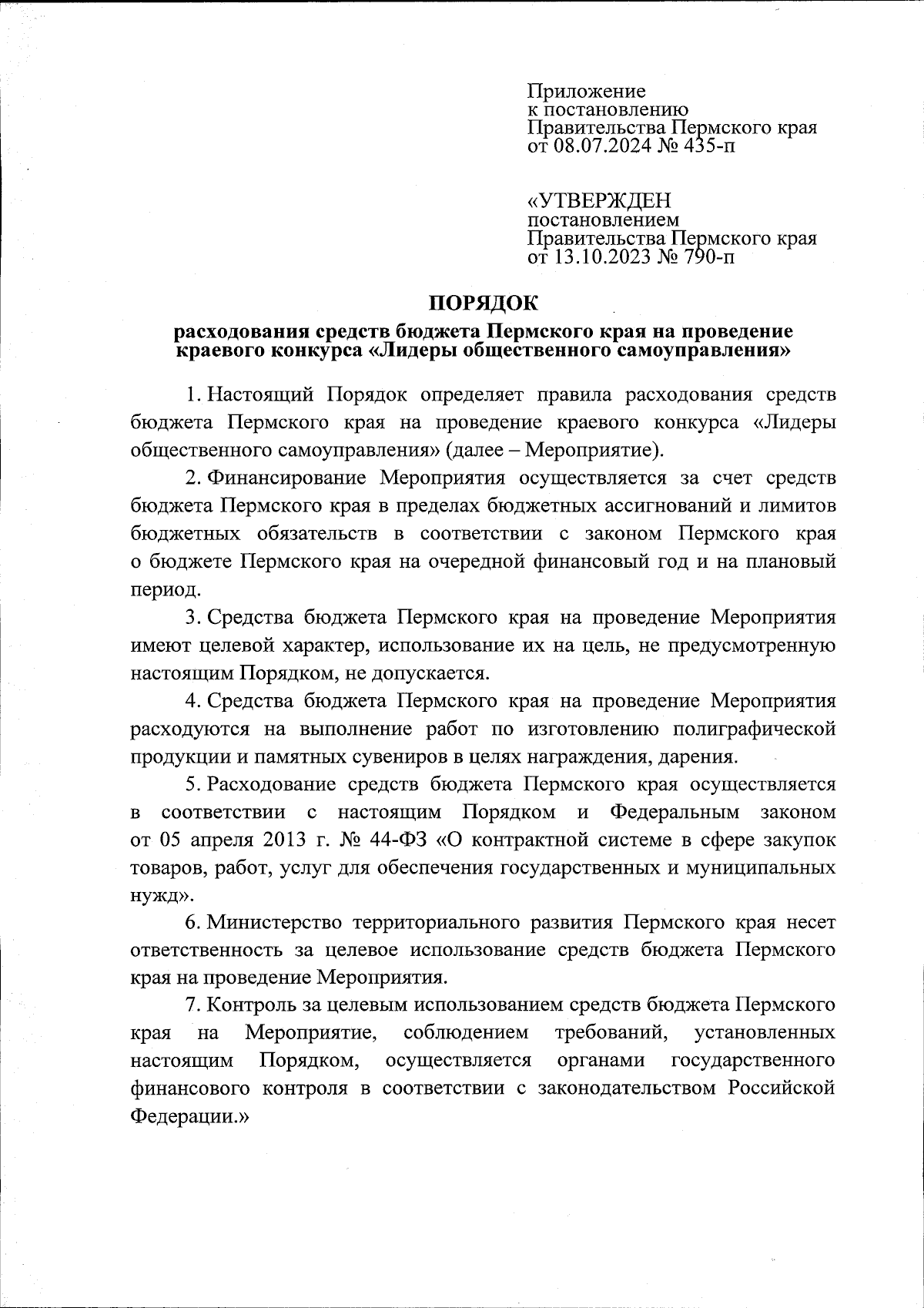 Приложение
к постановлению
Правительства Пермского края
от 08.07.2024 № 435-п

«УТВЕРЖДЕН
постановлением
Правительства Пермского края
от 13.10.2023 № 790-п

ПОРЯДОК

расходования средств бюджета Пермского края на проведение краевого конкурса «Лидеры общественного самоуправления»

1. Настоящий Порядок определяет правила расходования средств бюджета Пермского края на проведение краевого конкурса «Лидеры общественного самоуправления» (далее – Мероприятие).

2. Финансирование Мероприятия осуществляется за счет средств бюджета Пермского края в пределах бюджетных ассигнований и лимитов бюджетных обязательств в соответствии с законом Пермского края о бюджете Пермского края на очередной финансовый год и на плановый период.

3. Средства бюджета Пермского края на проведение Мероприятия имеют целевой характер, использование их на цель, не предусмотренную настоящим Порядком, не допускается.

4. Средства бюджета Пермского края на проведение Мероприятия расходуются на выполнение работ по изготовлению полиграфической продукции и памятных сувениров в целях награждения, дарения.

5. Расходование средств бюджета Пермского края осуществляется в соответствии с настоящим Порядком и Федеральным законом от 05 апреля 2013 г. № 44-ФЗ «О контрактной системе в сфере закупок товаров, работ, услуг для обеспечения государственных и муниципальных нужд».

6. Министерство территориального развития Пермского края несет ответственность за целевое использование средств бюджета Пермского края на проведение Мероприятия.

7. Контроль за целевым использованием средств бюджета Пермского края на Мероприятие, соблюдением требований, установленных настоящим Порядком, осуществляется органами государственного финансового контроля в соответствии с законодательством Российской Федерации.»